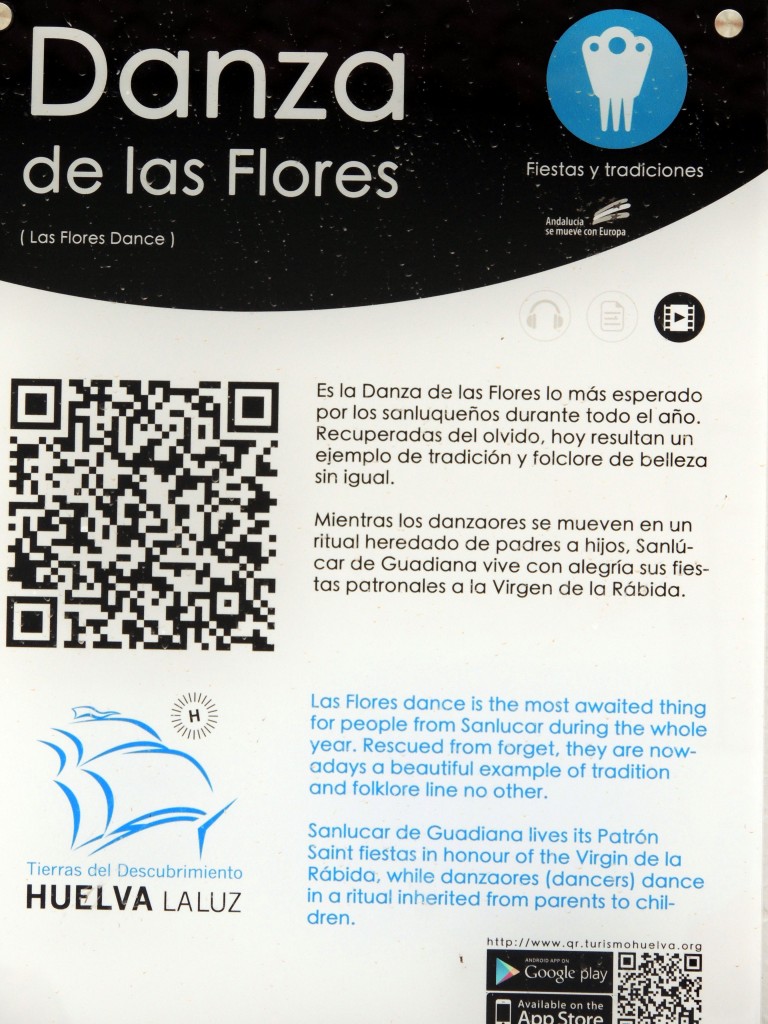 Danza
de las Flores

( Las Flores Dance )

Fiestas y tradiciones

Andalucía se mueve con Europa

Es la Danza de las Flores lo más esperado por los sanluqueños durante todo el año. Recuperadas del olvido, hoy resultan un ejemplo de tradición y folclore de belleza sin igual.

Mientras los danzaores se mueven en un ritual heredado de padres a hijos, Sanlúcar de Guadiana vive con alegría sus fiestas patronales a la Virgen de la Rábida.

Las Flores dance is the most awaited thing for people from Sanlucar during the whole year. Rescued from forget, they are nowadays a beautiful example of tradition and folklore line no other.

Sanlucar de Guadiana lives its Patrón Saint fiestas in honour of the Virgin de la Rábida, while danzaores (dancers) dance in a ritual inherited from parents to children.

H

Tierras del Descubrimiento
HUELVA LA LUZ

http://www.qr.turismohuelva.org

ANDROID APP ON
Google play

Available on the
App Store